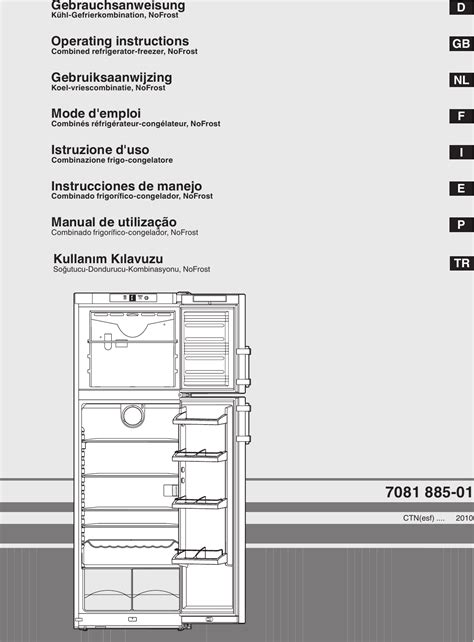 Gebrauchsanweisung
Kühl-Gefrierkombination, NoFrost

D

Operating instructions
Combined refrigerator-freezer, NoFrost

GB

Gebruiksaanwijzing
Koel-vriescombinatie, NoFrost

NL

Mode d'emploi
Combinés réfrigérateur-congélateur, NoFrost

F

Istruzione d'uso
Combinazione frigo-congelatore

I

Instrucciones de manejo
Combinado frigorífico-congelador, NoFrost

E

Manual de utilização
Combinado frigorífico-congelador, NoFrost

P

Kullanım Kılavuzu
Soğutucu-Dondurucu-Kombinasyonu, NoFrost

TR

7081 885-01

CTN(esf) .... 2010